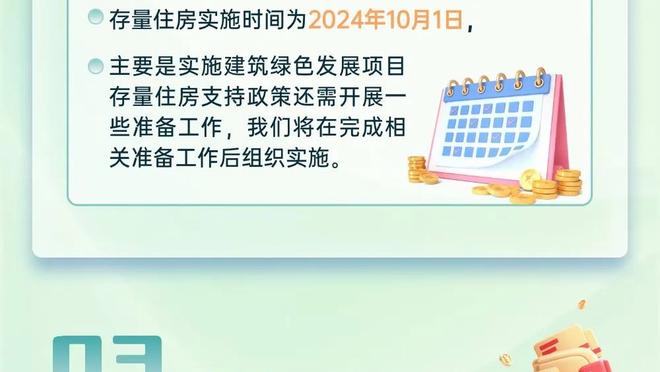 存量住房实施时间为2024年10月1日，

主要是实施建筑绿色发展项目存量住房支持政策还需开展一些准备工作，我们将在完成相关准备工作后组织实施。

03